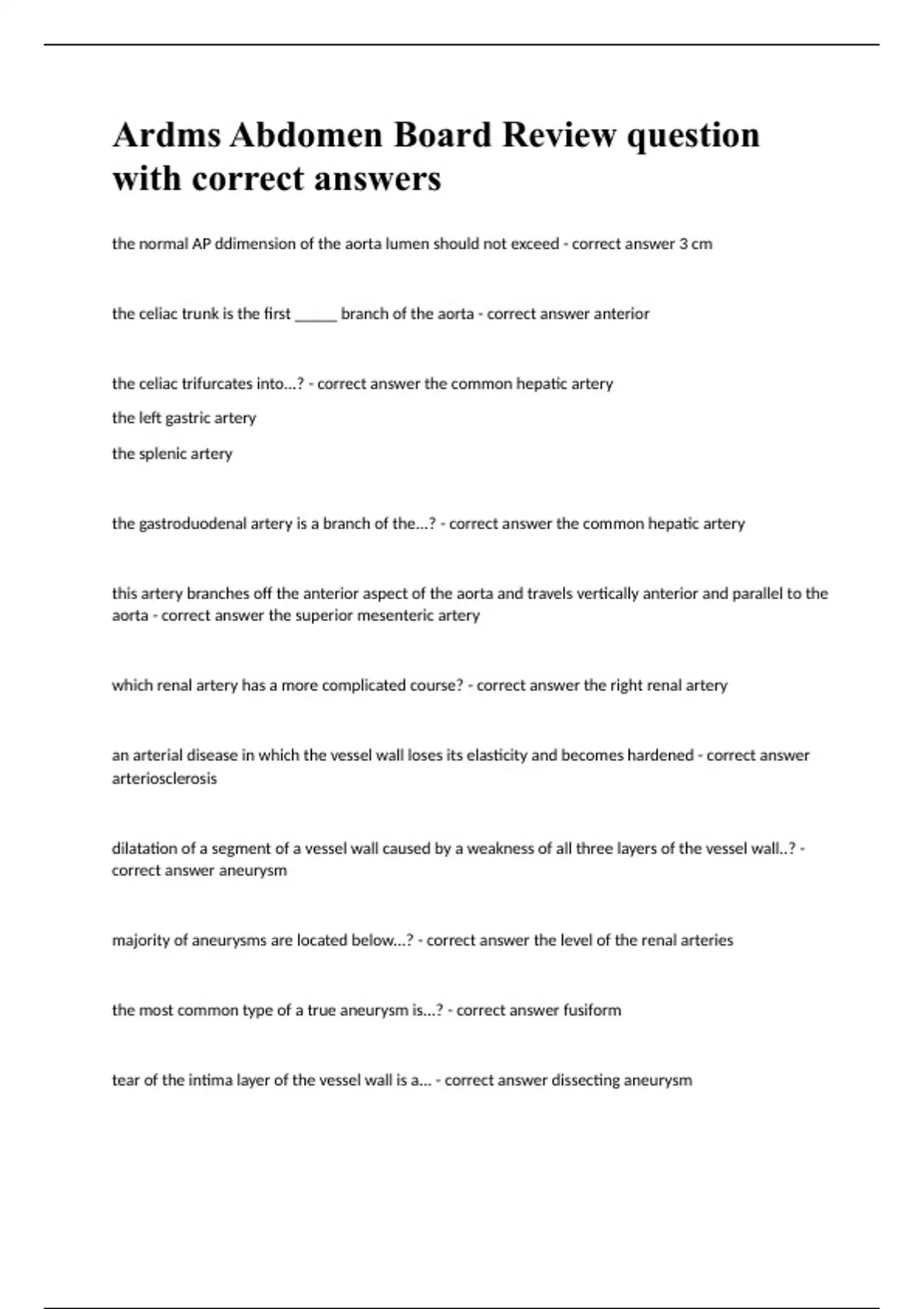 Ardms Abdomen Board Review question with correct answers

the normal AP ddimension of the aorta lumen should not exceed - correct answer 3 cm

the celiac trunk is the first ______ branch of the aorta - correct answer anterior

the celiac trifurcates into...? - correct answer the common hepatic artery

the left gastric artery

the splenic artery

the gastroduodenal artery is a branch of the...? - correct answer the common hepatic artery

this artery branches off the anterior aspect of the aorta and travels vertically anterior and parallel to the aorta - correct answer the superior mesenteric artery

which renal artery has a more complicated course? - correct answer the right renal artery

an arterial disease in which the vessel wall loses its elasticity and becomes hardened - correct answer arteriosclerosis

dilatation of a segment of a vessel wall caused by a weakness of all three layers of the vessel wall..? - correct answer aneurysm

majority of aneurysms are located below...? - correct answer the level of the renal arteries

the most common type of a true aneurysm is...? - correct answer fusiform

tear of the intima layer of the vessel wall is a... - correct answer dissecting aneurysm